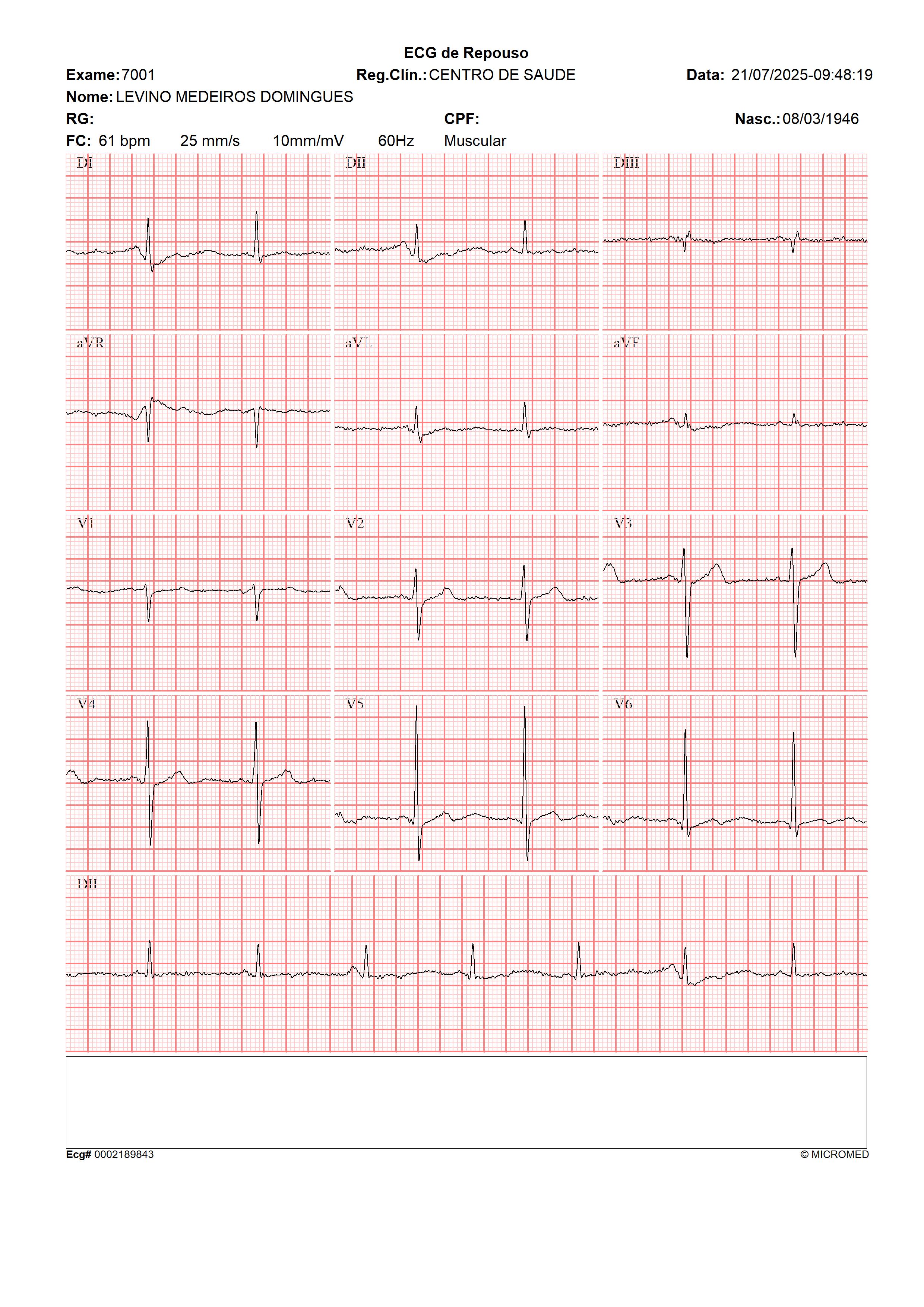 ECG de Repouso

Exame: 7001
Reg.Clín.: CENTRO DE SAUDE
Data: 21/07/2025-09:48:19

Nome: LEVINO MEDEIROS DOMINGUES

RG:
CPF:
Nasc.: 08/03/1946

FC: 61 bpm 25 mm/s 10mm/mV 60Hz Muscular

DI
DII
DIII
aVR
aVL
aVF
V1
V2
V3
V4
V5
V6
DII

Ecg# 0002189843
© MICROMED